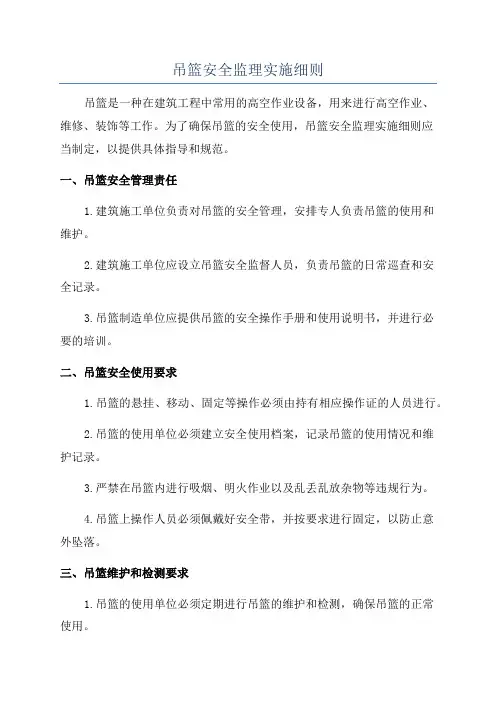 吊篮安全监理实施细则

吊篮是一种在建筑工程中常用的高空作业设备，用来进行高空作业、维修、装饰等工作。为了确保吊篮的安全使用，吊篮安全监理实施细则应当制定，以提供具体指导和规范。

一、吊篮安全管理责任

1.建筑施工单位负责对吊篮的安全管理，安排专人负责吊篮的使用和维护。

2.建筑施工单位应设立吊篮安全监督人员，负责吊篮的日常巡查和安全记录。

3.吊篮制造单位应提供吊篮的安全操作手册和使用说明书，并进行必要的培训。

二、吊篮安全使用要求

1.吊篮的悬挂、移动、固定等操作必须由持有相应操作证的人员进行。

2.吊篮的使用单位必须建立安全使用档案，记录吊篮的使用情况和维护记录。

3.严禁在吊篮内进行吸烟、明火作业以及乱丢乱放杂物等违规行为。

4.吊篮上操作人员必须佩戴好安全带，并按要求进行固定，以防止意外坠落。

三、吊篮维护和检测要求

1.吊篮的使用单位必须定期进行吊篮的维护和检测，确保吊篮的正常使用。